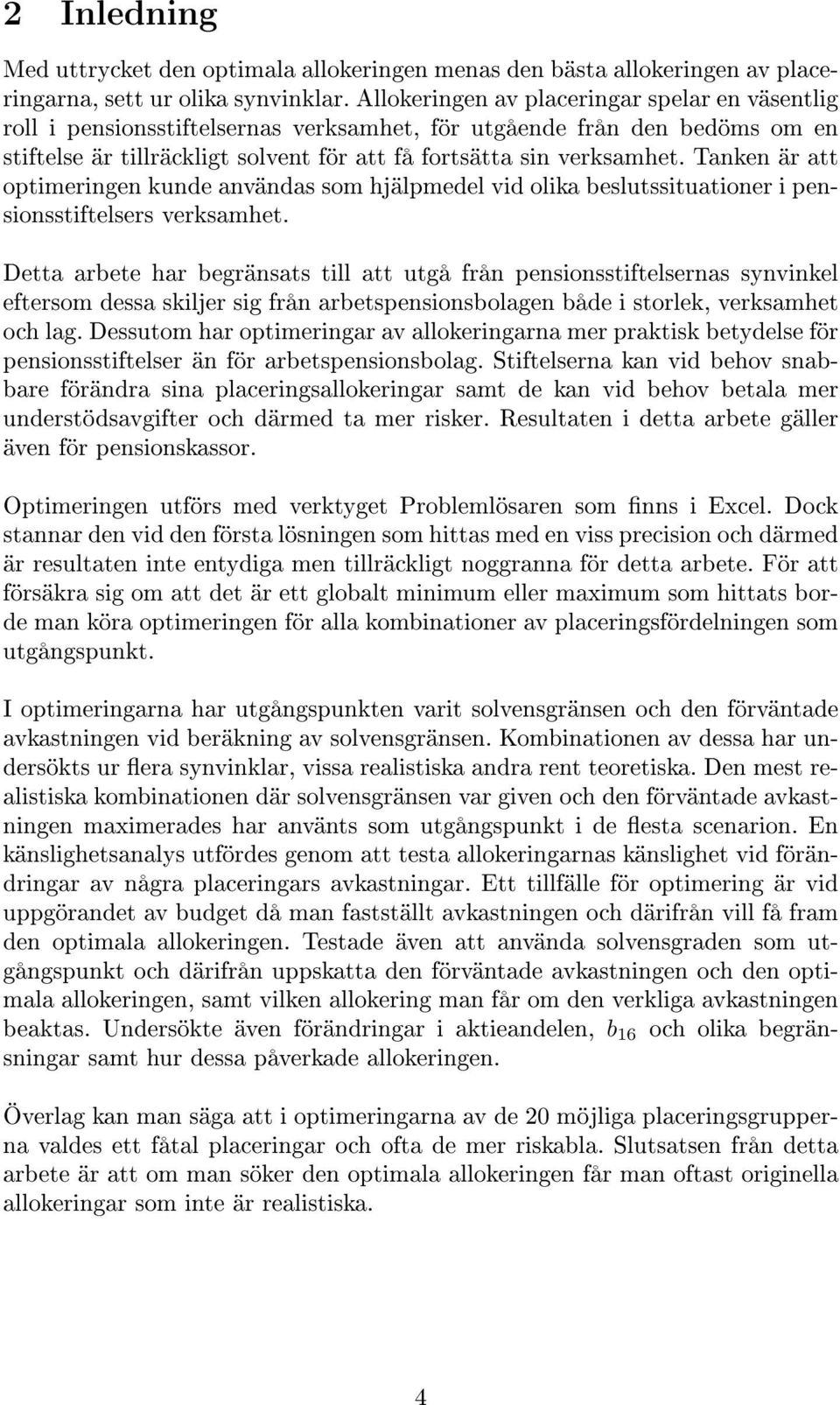 2 Inledning

Med uttrycket den optimala allokeringen menas den bästa allokeringen av placeringarna, sett ur olika synvinklar. Allokeringen av placeringar spelar en väsentlig roll i pensionsstiftelsernas verksamhet, för utgående från den bedöms om en stiftelse är tillräckligt solvent för att få fortsätta sin verksamhet. Tanken är att optimeringen kunde användas som hjälpmedel vid olika beslutssituationer i pensionsstiftelsers verksamhet.

Detta arbete har begränsats till att utgå från pensionsstiftelsernas synvinkel eftersom dessa skiljer sig från arbetspensionsbolagen både i storlek, verksamhet och lag. Dessutom har optimeringar av allokeringarna mer praktisk betydelse för pensionsstiftelser än för arbetspensionsbolag. Stiftelserna kan vid behov snabbare förändra sina placeringsallokeringar samt de kan vid behov betala mer understödsavgifter och därmed ta mer risker. Resultaten i detta arbete gäller även för pensionskassor.

Optimeringen utförs med verktyget Problemlösaren som finns i Excel. Dock stannar den vid den första lösningen som hittas med en viss precision och därmed är resultaten inte entydiga men tillräckligt noggranna för detta arbete. För att försäkra sig om att det är ett globalt minimum eller maximum som hittats borde man köra optimeringen för alla kombinationer av placeringsfördelningen som utgångspunkt.

I optimeringarna har utgångspunkten varit solvensgränsen och den förväntade avkastningen vid beräkning av solvensgränsen. Kombinationen av dessa har undersökts ur flera synvinklar, vissa realistiska andra rent teoretiska. Den mest realistiska kombinationen där solvensgränsen var given och den förväntade avkastningen maximerades har använts som utgångspunkt i de flesta scenarion. En känslighetsanalys utfördes genom att testa allokeringarnas känslighet vid förändringar av några placeringars avkastningar. Ett tillfälle för optimering är vid uppgörandet av budget då man fastställt avkastningen och därifrån vill få fram den optimala allokeringen. Testade även att använda solvensgraden som utgångspunkt och därifrån uppskatta den förväntade avkastningen och den optimala allokeringen, samt vilken allokering man får om den verkliga avkastningen beaktas. Undersökte även förändringar i aktieandelen, $b_{16}$ och olika begränsningar samt hur dessa påverkade allokeringen.

Överlag kan man säga att i optimeringarna av de 20 möjliga placeringsgrupperna valdes ett fåtal placeringar och ofta de mer riskabla. Slutsatsen från detta arbete är att om man söker den optimala allokeringen får man oftast originella allokeringar som inte är realistiska.

4